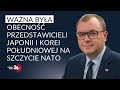 WAŻNA BYŁA OBECNOŚĆ PRZEDSTAWICIELI JAPONII I KOREI POŁUDNIOWEJ NA SZCZYCIE NATO

24